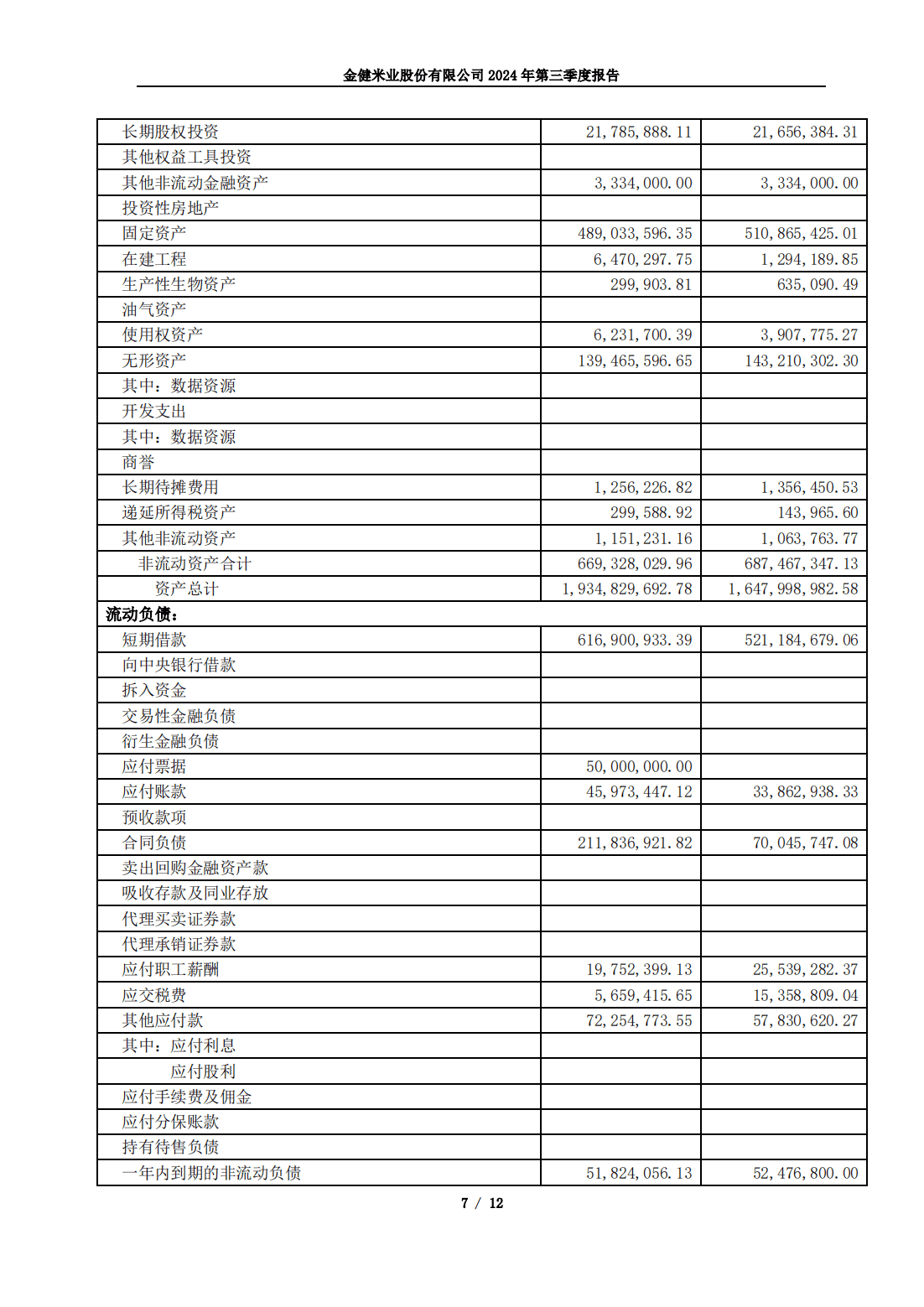 金健米业股份有限公司 2024 年第三季度报告

| | | |
|---|---|---|
| 长期股权投资 | 21,785,888.11 | 21,656,384.31 |
| 其他权益工具投资 | | |
| 其他非流动金融资产 | 3,334,000.00 | 3,334,000.00 |
| 投资性房地产 | | |
| 固定资产 | 489,033,596.35 | 510,865,425.01 |
| 在建工程 | 6,470,297.75 | 1,294,189.85 |
| 生产性生物资产 | 299,903.81 | 635,090.49 |
| 油气资产 | | |
| 使用权资产 | 6,231,700.39 | 3,907,775.27 |
| 无形资产 | 139,465,596.65 | 143,210,302.30 |
| 其中：数据资源 | | |
| 开发支出 | | |
| 其中：数据资源 | | |
| 商誉 | | |
| 长期待摊费用 | 1,256,226.82 | 1,356,450.53 |
| 递延所得税资产 | 299,588.92 | 143,965.60 |
| 其他非流动资产 | 1,151,231.16 | 1,063,763.77 |
| 非流动资产合计 | 669,328,029.96 | 687,467,347.13 |
| 资产总计 | 1,934,829,692.78 | 1,647,998,982.58 |
| 流动负债： | | |
| 短期借款 | 616,900,933.39 | 521,184,679.06 |
| 向中央银行借款 | | |
| 拆入资金 | | |
| 交易性金融负债 | | |
| 衍生金融负债 | | |
| 应付票据 | 50,000,000.00 | |
| 应付账款 | 45,973,447.12 | 33,862,938.33 |
| 预收款项 | | |
| 合同负债 | 211,836,921.82 | 70,045,747.08 |
| 卖出回购金融资产款 | | |
| 吸收存款及同业存放 | | |
| 代理买卖证券款 | | |
| 代理承销证券款 | | |
| 应付职工薪酬 | 19,752,399.13 | 25,539,282.37 |
| 应交税费 | 5,659,415.65 | 15,358,809.04 |
| 其他应付款 | 72,254,773.55 | 57,830,620.27 |
| 其中：应付利息 | | |
| 应付股利 | | |
| 应付手续费及佣金 | | |
| 应付分保账款 | | |
| 持有待售负债 | | |
| 一年内到期的非流动负债 | 51,824,056.13 | 52,476,800.00 |

7 / 12